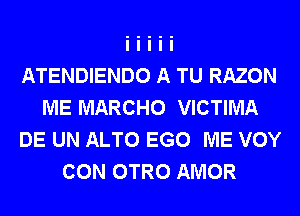 i i i i i
ATENDIENDO A TU RAZON
ME MARCHO VICTIMA
DE UN ALTO EGO ME VOY
CON OTRO AMOR